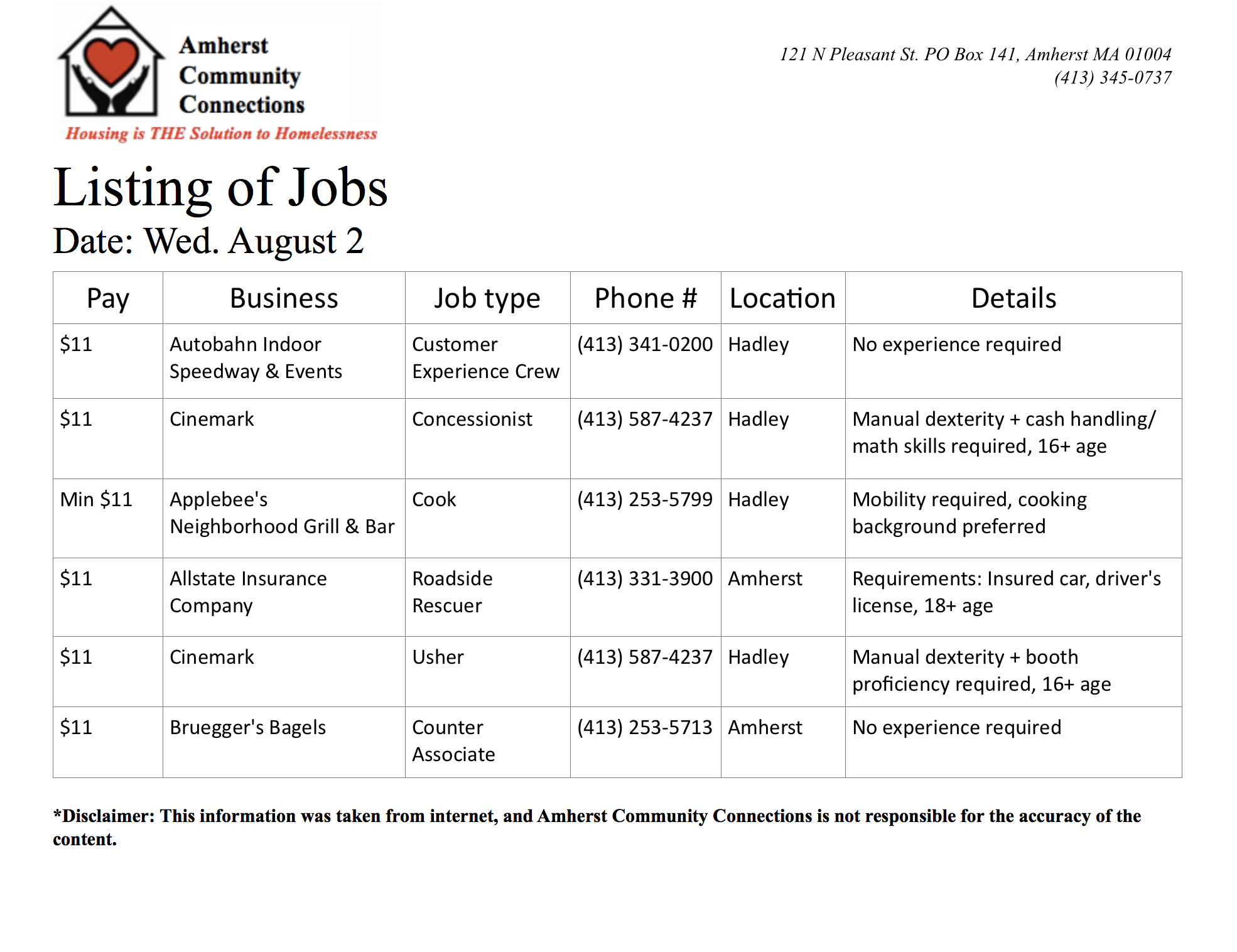 Amherst Community Connections

Housing is THE Solution to Homelessness

121 N Pleasant St. PO Box 141, Amherst MA 01004
(413) 345-0737

Listing of Jobs

Date: Wed. August 2

| Pay | Business | Job type | Phone # | Location | Details |
|---|---|---|---|---|---|
| \$11 | Autobahn Indoor Speedway & Events | Customer Experience Crew | (413) 341-0200 | Hadley | No experience required |
| \$11 | Cinemark | Concessionist | (413) 587-4237 | Hadley | Manual dexterity + cash handling/ math skills required, 16+ age |
| Min \$11 | Applebee's Neighborhood Grill & Bar | Cook | (413) 253-5799 | Hadley | Mobility required, cooking background preferred |
| \$11 | Allstate Insurance Company | Roadside Rescuer | (413) 331-3900 | Amherst | Requirements: Insured car, driver's license, 18+ age |
| \$11 | Cinemark | Usher | (413) 587-4237 | Hadley | Manual dexterity + booth proficiency required, 16+ age |
| \$11 | Bruegger's Bagels | Counter Associate | (413) 253-5713 | Amherst | No experience required |

*Disclaimer: This information was taken from internet, and Amherst Community Connections is not responsible for the accuracy of the content.